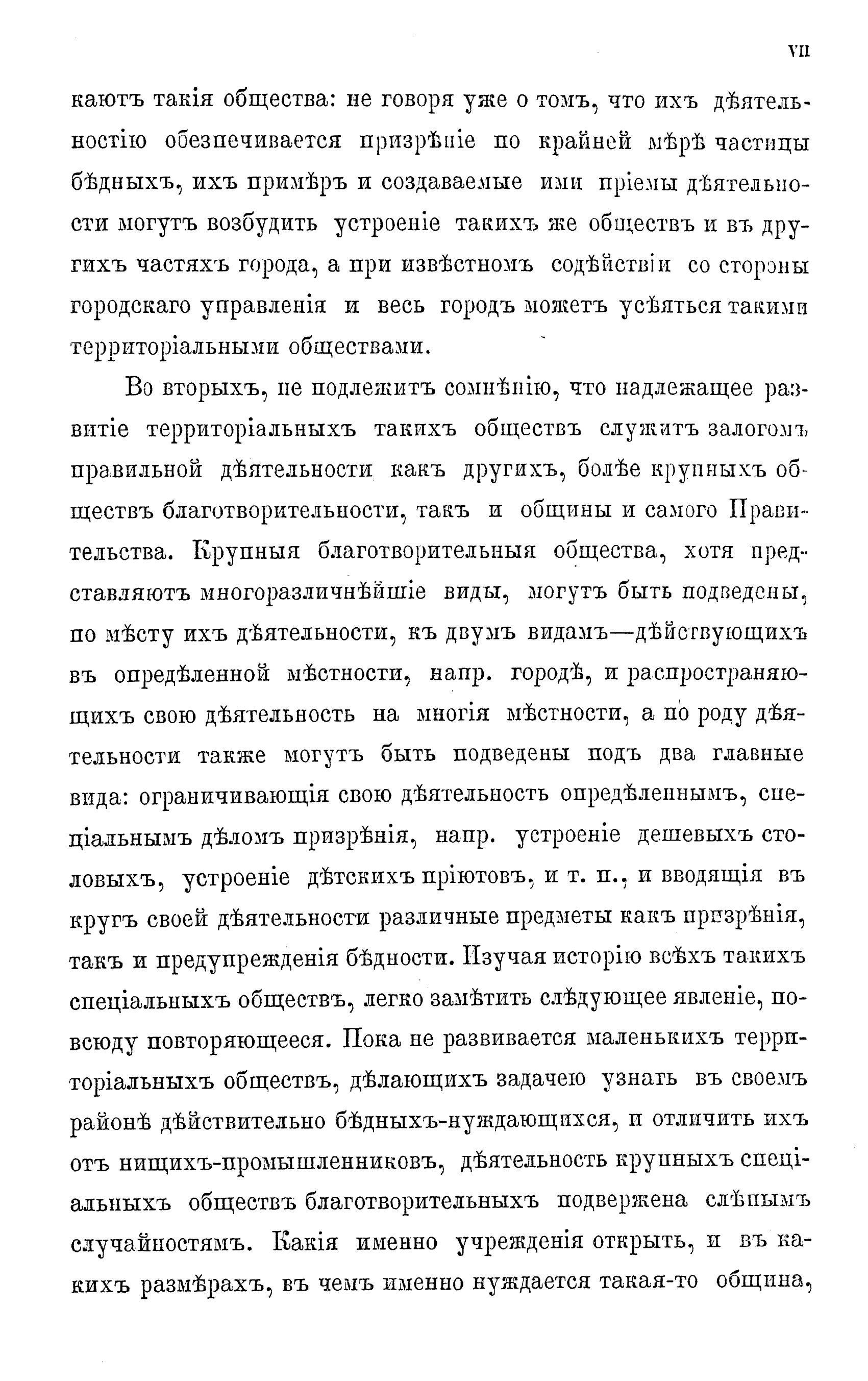 VII

каютъ такія общества: не говоря уже о томъ, что ихъ дѣятельностію обезпечивается призрѣніе по крайней мѣрѣ частицы бѣдныхъ, ихъ примѣръ и создаваемые ими пріемы дѣятельности могутъ возбудить устроеніе такихъ же обществъ и въ другихъ частяхъ города, а при извѣстномъ содѣйствіи со стороны городскаго управленія и весь городъ можетъ усѣяться такими территоріальными обществами.

Во вторыхъ, не подлежитъ сомнѣнію, что надлежащее развитіе территоріальныхъ такихъ обществъ служитъ залогомъ правильной дѣятельности какъ другихъ, болѣе крупныхъ обществъ благотворительности, такъ и общины и самого Правительства. Крупныя благотворительныя общества, хотя представляютъ многоразличнѣйшіе виды, могутъ быть подведены, по мѣсту ихъ дѣятельности, къ двумъ видамъ—дѣйствующихъ въ опредѣленной мѣстности, напр. городѣ, и распространяющихъ свою дѣятельность на многія мѣстности, а по роду дѣятельности также могутъ быть подведены подъ два главные вида: ограничивающія свою дѣятельность опредѣленнымъ, спеціальнымъ дѣломъ призрѣнія, напр. устроеніе дешевыхъ столовыхъ, устроеніе дѣтскихъ пріютовъ, и т. п., и вводящія въ кругъ своей дѣятельности различные предметы какъ призрѣнія, такъ и предупрежденія бѣдности. Изучая исторію всѣхъ такихъ спеціальныхъ обществъ, легко замѣтить слѣдующее явленіе, повсюду повторяющееся. Пока не развивается маленькихъ территоріальныхъ обществъ, дѣлающихъ задачею узнать въ своемъ районѣ дѣйствительно бѣдныхъ-нуждающихся, и отличить ихъ отъ нищихъ-промышленниковъ, дѣятельность крупныхъ спеціальныхъ обществъ благотворительныхъ подвержена слѣпымъ случайностямъ. Какія именно учрежденія открыть, и въ какихъ размѣрахъ, въ чемъ именно нуждается такая-то община,